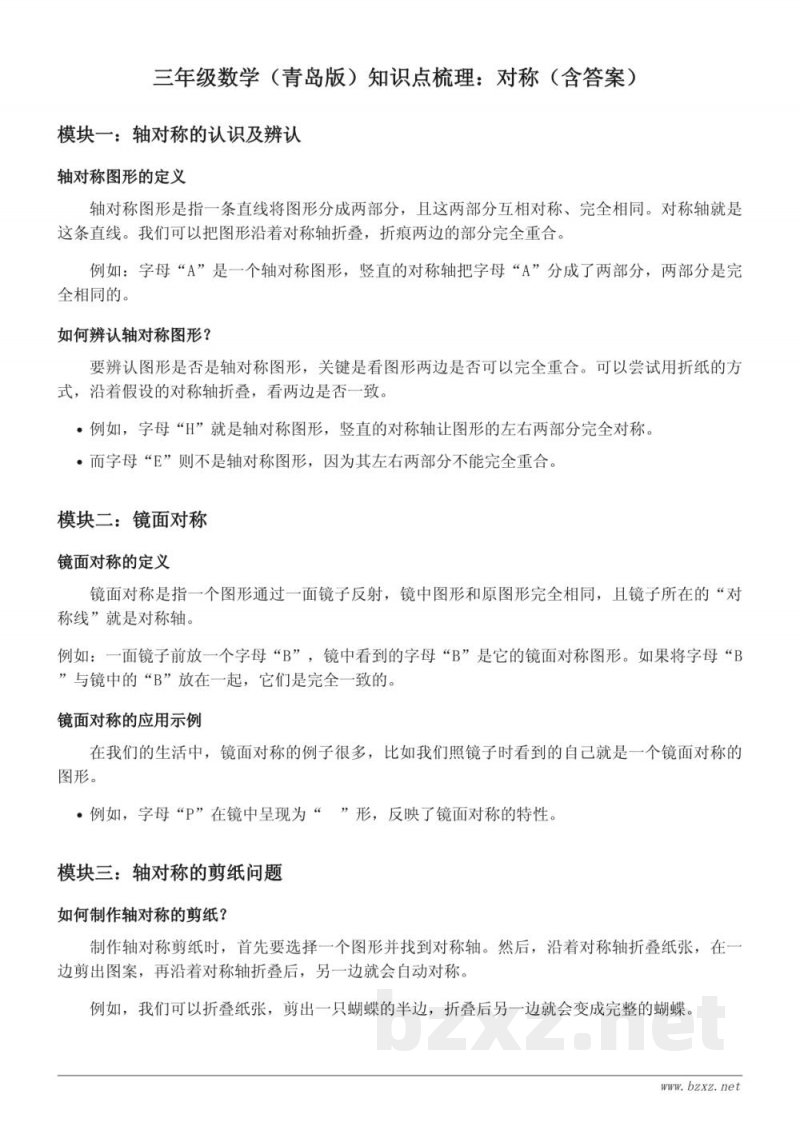 三年级数学（青岛版）知识点梳理：对称（含答案）

模块一：轴对称的认识及辨认

轴对称图形的定义

轴对称图形是指一条直线将图形分成两部分，且这两部分互相对称、完全相同。对称轴就是这条直线。我们可以把图形沿着对称轴折叠，折痕两边的部分完全重合。

例如：字母“A”是一个轴对称图形，竖直的对称轴把字母“A”分成了两部分，两部分是完全相同的。

如何辨认轴对称图形？

要辨认图形是否是轴对称图形，关键是看图形两边是否可以完全重合。可以尝试用折纸的方式，沿着假设的对称轴折叠，看两边是否一致。

• 例如，字母“H”就是轴对称图形，竖直的对称轴让图形的左右两部分完全对称。
• 而字母“E”则不是轴对称图形，因为其左右两部分不能完全重合。

模块二：镜面对称

镜面对称的定义

镜面对称是指一个图形通过一面镜子反射，镜中图形和原图形完全相同，且镜子所在的“对称线”就是对称轴。

例如：一面镜子前放一个字母“B”，镜中看到的字母“B”是它的镜面对称图形。如果将字母“B”与镜中的“B”放在一起，它们是完全一致的。

镜面对称的应用示例

在我们的生活中，镜面对称的例子很多，比如我们照镜子时看到的自己就是一个镜面对称的图形。

• 例如，字母“P”在镜中呈现为“ ”形，反映了镜面对称的特性。

模块三：轴对称的剪纸问题

如何制作轴对称的剪纸？

制作轴对称剪纸时，首先要选择一个图形并找到对称轴。然后，沿着对称轴折叠纸张，在一边剪出图案，再沿着对称轴折叠后，另一边就会自动对称。

例如，我们可以折叠纸张，剪出一只蝴蝶的半边，折叠后另一边就会变成完整的蝴蝶。

www.bzxz.net

bzxz.net